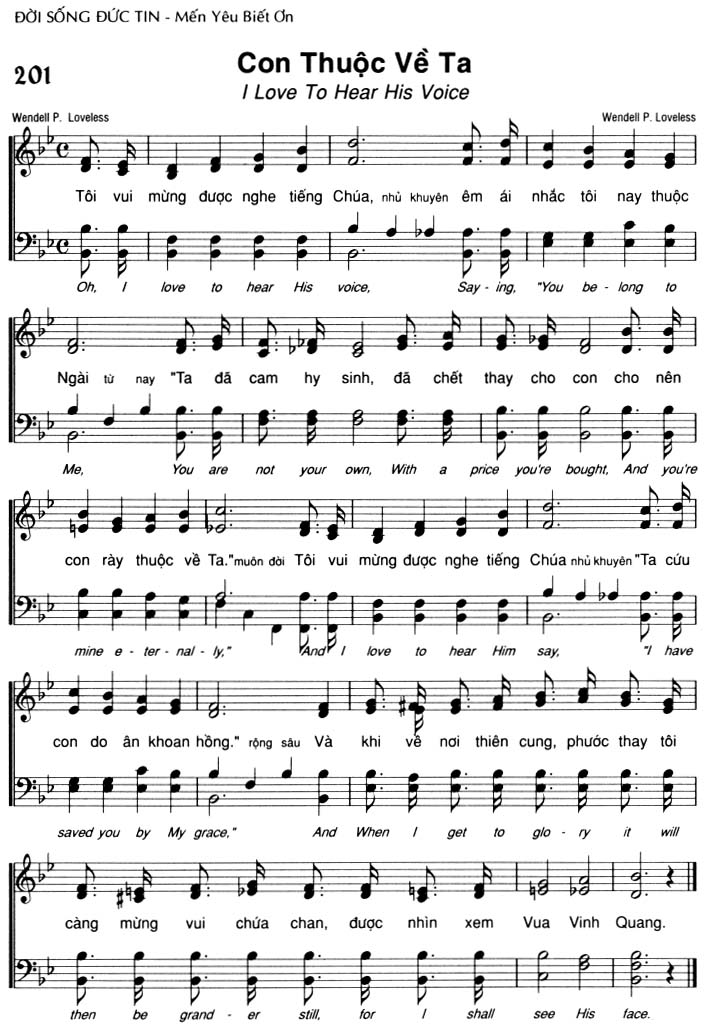 ĐỜI SỐNG ĐỨC TIN - Mến Yêu Biết Ơn

201

Con Thuộc Về Ta

I Love To Hear His Voice

Wendell P. Loveless

Wendell P. Loveless

Tôi vui mừng được nghe tiếng Chúa, nhủ khuyên êm ái nhắc tôi nay thuộc

Oh, I love to hear His voice, Say - ing, "You be - long to

Ngài từ nay "Ta đã cam hy sinh, đã chết thay cho con cho nên

Me, You are not your own, With a price you're bought, And you're

con rày thuộc về Ta." muôn đời Tôi vui mừng được nghe tiếng Chúa nhủ khuyên "Ta cứu

mine e - ter - nal - ly," And I love to hear Him say, "I have

con do ân khoan hồng." rộng sâu Và khi về nơi thiên cung, phước thay tôi

saved you by My grace," And When I get to glo - ry it will

càng mừng vui chứa chan, được nhìn xem Vua Vinh Quang.

then be grand - er still, for I shall see His face.